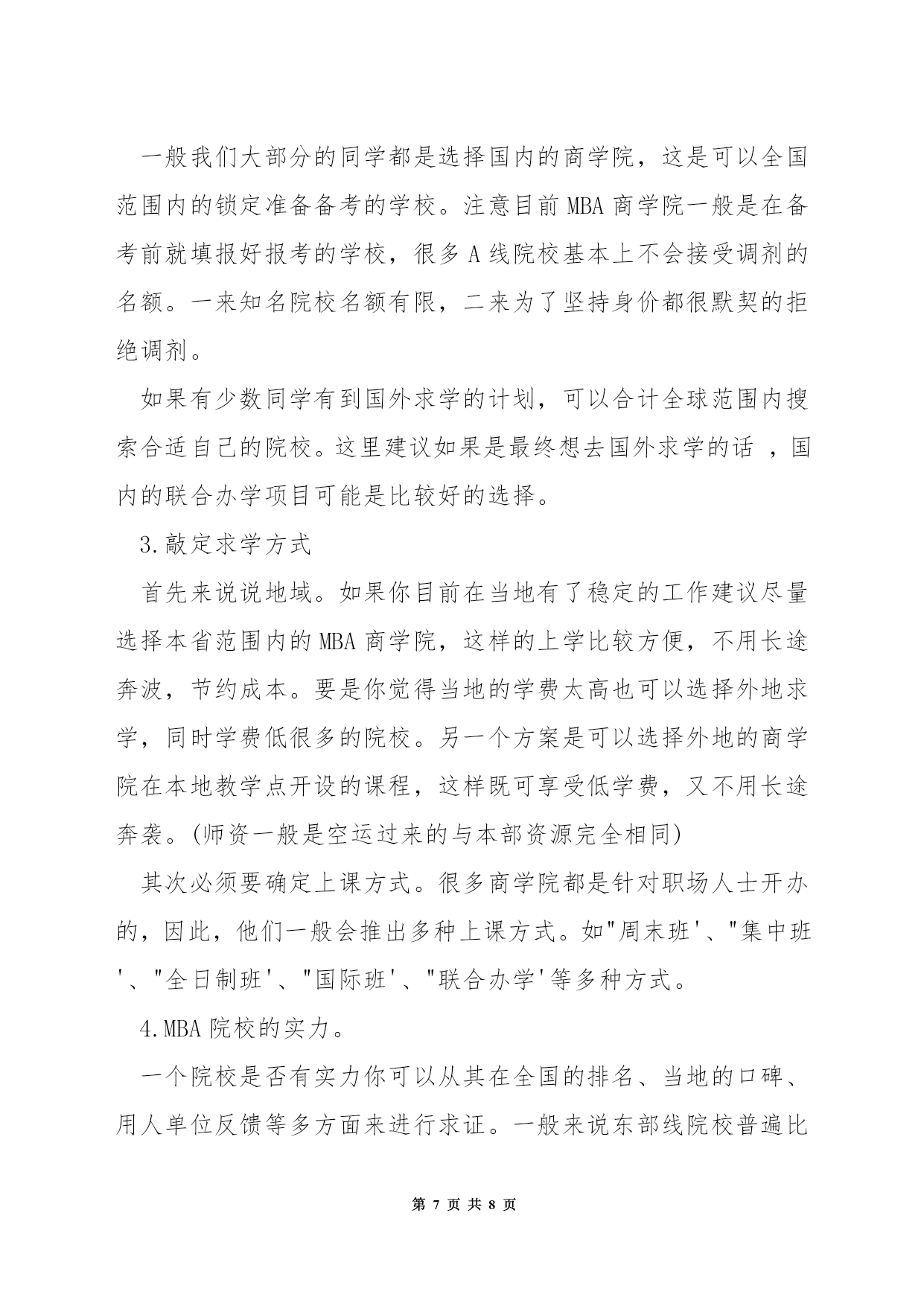 一般我们大部分的同学都是选择国内的商学院，这是可以全国范围内的锁定准备备考的学校。注意目前 MBA 商学院一般是在备考前就填报好报考的学校，很多 A 线院校基本上不会接受调剂的名额。一来知名院校名额有限，二来为了坚持身价都很默契的拒绝调剂。

如果有少数同学有到国外求学的计划，可以合计全球范围内搜索合适自己的院校。这里建议如果是最终想去国外求学的话 ，国内的联合办学项目可能是比较好的选择。

3.敲定求学方式

首先来说说地域。如果你目前在当地有了稳定的工作建议尽量选择本省范围内的 MBA 商学院，这样的上学比较方便，不用长途奔波，节约成本。要是你觉得当地的学费太高也可以选择外地求学，同时学费低很多的院校。另一个方案是可以选择外地的商学院在本地教学点开设的课程，这样既可享受低学费，又不用长途奔袭。(师资一般是空运过来的与本部资源完全相同)

其次必须要确定上课方式。很多商学院都是针对职场人士开办的，因此，他们一般会推出多种上课方式。如"周末班'、"集中班'、"全日制班'、"国际班'、"联合办学'等多种方式。

4.MBA 院校的实力。

一个院校是否有实力你可以从其在全国的排名、当地的口碑、用人单位反馈等多方面来进行求证。一般来说东部线院校普遍比

第 7 页 共 8 页